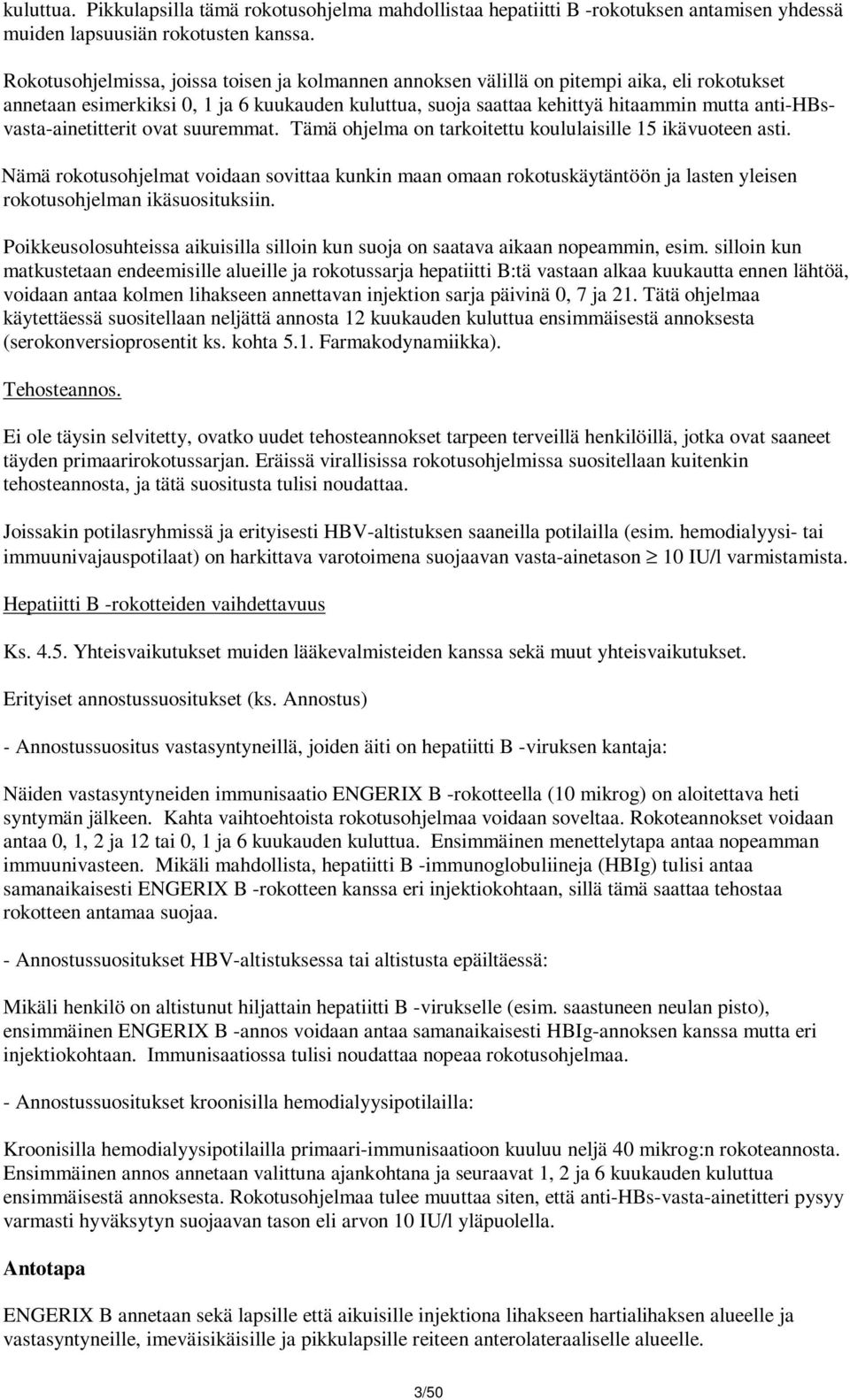 kuluttua. Pikkulapsilla tämä rokotusohjelma mahdollistaa hepatiitti B -rokotuksen antamisen yhdessä muiden lapsuusiän rokotusten kanssa.

Rokotusohjelmissa, joissa toisen ja kolmannen annoksen välillä on pitempi aika, eli rokotukset annetaan esimerkiksi 0, 1 ja 6 kuukauden kuluttua, suoja saattaa kehittyä hitaammin mutta anti-HBs-vasta-ainetitterit ovat suuremmat. Tämä ohjelma on tarkoitettu koululaisille 15 ikävuoteen asti.

Nämä rokotusohjelmat voidaan sovittaa kunkin maan omaan rokotuskäytäntöön ja lasten yleisen rokotusohjelman ikäsuosituksiin.

Poikkeusolosuhteissa aikuisilla silloin kun suoja on saatava aikaan nopeammin, esim. silloin kun matkustetaan endeemisille alueille ja rokotussarja hepatiitti B:tä vastaan alkaa kuukautta ennen lähtöä, voidaan antaa kolmen lihakseen annettavan injektion sarja päivinä 0, 7 ja 21. Tätä ohjelmaa käytettäessä suositellaan neljättä annosta 12 kuukauden kuluttua ensimmäisestä annoksesta (serokonversioprosentit ks. kohta 5.1. Farmakodynamiikka).

Tehosteannos.

Ei ole täysin selvitetty, ovatko uudet tehosteannokset tarpeen terveillä henkilöillä, jotka ovat saaneet täyden primaarirokotussarjan. Eräissä virallisissa rokotusohjelmissa suositellaan kuitenkin tehosteannosta, ja tätä suositusta tulisi noudattaa.

Joissakin potilasryhmissä ja erityisesti HBV-altistuksen saaneilla potilailla (esim. hemodialyysi- tai immuunivajauspotilaat) on harkittava varotoimena suojaavan vasta-ainetason $\geq$ 10 IU/l varmistamista.

Hepatiitti B -rokotteiden vaihdettavuus

Ks. 4.5. Yhteisvaikutukset muiden lääkevalmisteiden kanssa sekä muut yhteisvaikutukset.

Erityiset annostussuositukset (ks. Annostus)

- Annostussuositus vastasyntyneillä, joiden äiti on hepatiitti B -viruksen kantaja:

Näiden vastasyntyneiden immunisaatio ENGERIX B -rokotteella (10 mikrog) on aloitettava heti syntymän jälkeen. Kahta vaihtoehtoista rokotusohjelmaa voidaan soveltaa. Rokoteannokset voidaan antaa 0, 1, 2 ja 12 tai 0, 1 ja 6 kuukauden kuluttua. Ensimmäinen menettelytapa antaa nopeamman immuunivasteen. Mikäli mahdollista, hepatiitti B -immunoglobuliineja (HBIg) tulisi antaa samanaikaisesti ENGERIX B -rokotteen kanssa eri injektiokohtaan, sillä tämä saattaa tehostaa rokotteen antamaa suojaa.

- Annostussuositukset HBV-altistuksessa tai altistusta epäiltäessä:

Mikäli henkilö on altistunut hiljattain hepatiitti B -virukselle (esim. saastuneen neulan pisto), ensimmäinen ENGERIX B -annos voidaan antaa samanaikaisesti HBIg-annoksen kanssa mutta eri injektiokohtaan. Immunisaatiossa tulisi noudattaa nopeaa rokotusohjelmaa.

- Annostussuositukset kroonisilla hemodialyysipotilailla:

Kroonisilla hemodialyysipotilailla primaari-immunisaatioon kuuluu neljä 40 mikrog:n rokoteannosta. Ensimmäinen annos annetaan valittuna ajankohtana ja seuraavat 1, 2 ja 6 kuukauden kuluttua ensimmäisestä annoksesta. Rokotusohjelmaa tulee muuttaa siten, että anti-HBs-vasta-ainetitteri pysyy varmasti hyväksytyn suojaavan tason eli arvon 10 IU/l yläpuolella.

Antotapa

ENGERIX B annetaan sekä lapsille että aikuisille injektiona lihakseen hartialihaksen alueelle ja vastasyntyneille, imeväisikäisille ja pikkulapsille reiteen anterolateraaliselle alueelle.

3/50